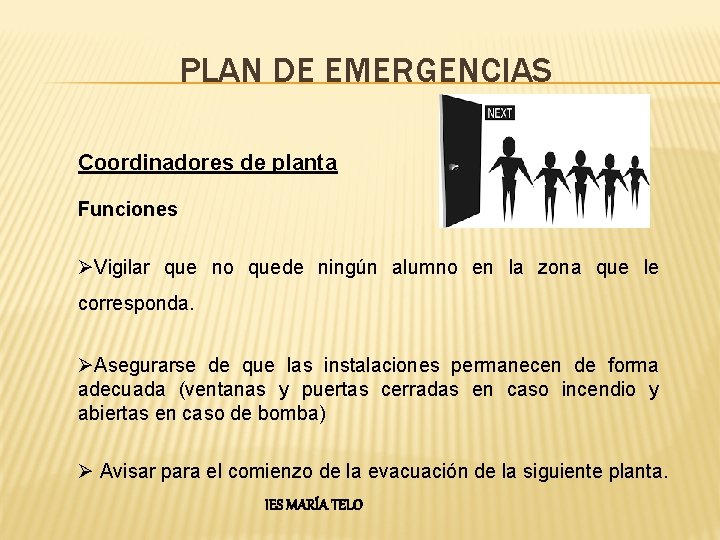 PLAN DE EMERGENCIAS

NEXT

Coordinadores de planta

Funciones

➢Vigilar que no quede ningún alumno en la zona que le corresponda.

➢Asegurarse de que las instalaciones permanecen de forma adecuada (ventanas y puertas cerradas en caso incendio y abiertas en caso de bomba)

➢ Avisar para el comienzo de la evacuación de la siguiente planta.

IES MARÍA TELO